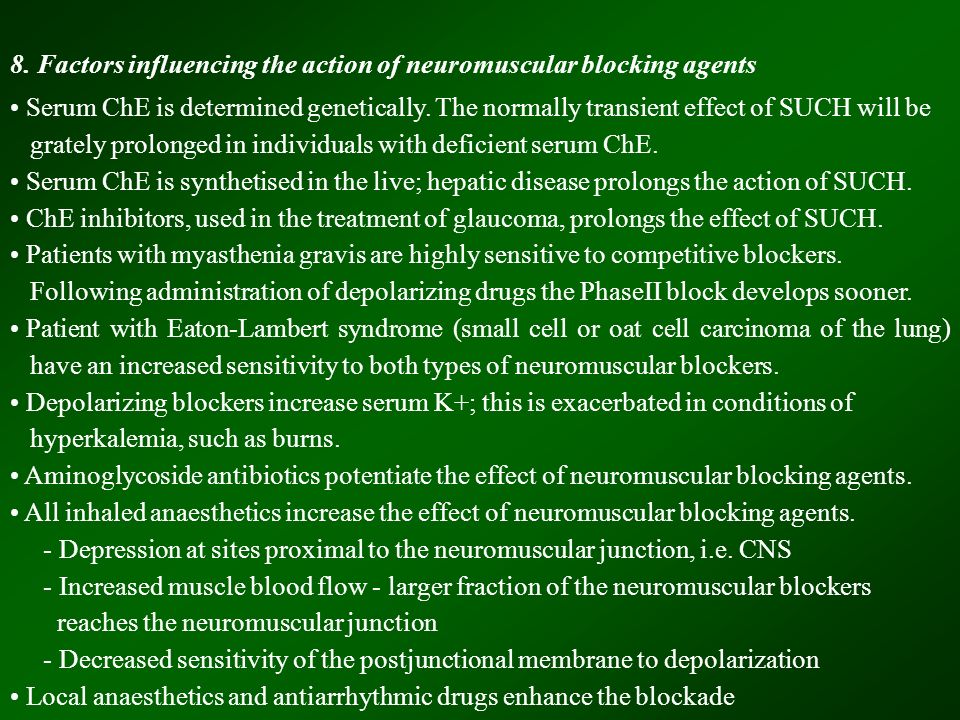 8. Factors influencing the action of neuromuscular blocking agents

• Serum ChE is determined genetically. The normally transient effect of SUCH will be grately prolonged in individuals with deficient serum ChE.
• Serum ChE is synthetised in the live; hepatic disease prolongs the action of SUCH.
• ChE inhibitors, used in the treatment of glaucoma, prolongs the effect of SUCH.
• Patients with myasthenia gravis are highly sensitive to competitive blockers. Following administration of depolarizing drugs the PhaseII block develops sooner.
• Patient with Eaton-Lambert syndrome (small cell or oat cell carcinoma of the lung) have an increased sensitivity to both types of neuromuscular blockers.
• Depolarizing blockers increase serum K+; this is exacerbated in conditions of hyperkalemia, such as burns.
• Aminoglycoside antibiotics potentiate the effect of neuromuscular blocking agents.
• All inhaled anaesthetics increase the effect of neuromuscular blocking agents.
- Depression at sites proximal to the neuromuscular junction, i.e. CNS
- Increased muscle blood flow - larger fraction of the neuromuscular blockers reaches the neuromuscular junction
- Decreased sensitivity of the postjunctional membrane to depolarization
• Local anaesthetics and antiarrhythmic drugs enhance the blockade